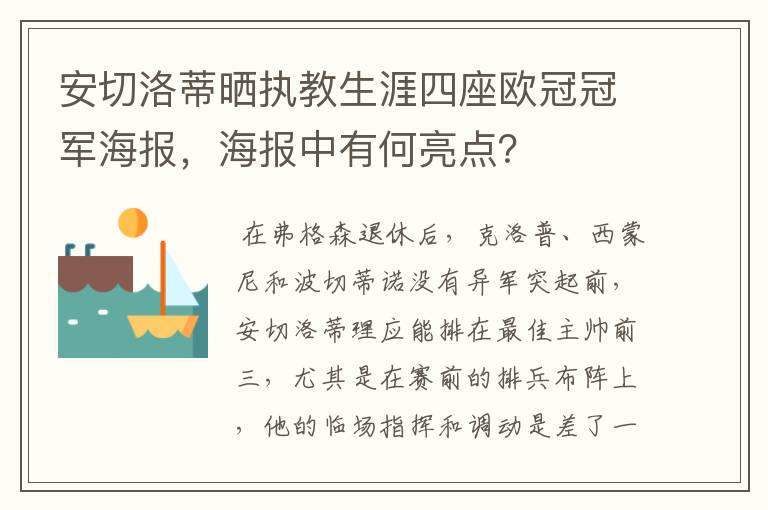 安切洛蒂晒执教生涯四座欧冠冠军海报，海报中有何亮点？

在弗格森退休后，克洛普、西蒙尼和波切蒂诺没有异军突起前，安切洛蒂理应能排在最佳主帅前三，尤其是在赛前的排兵布阵上，他的临场指挥和调动是差了一